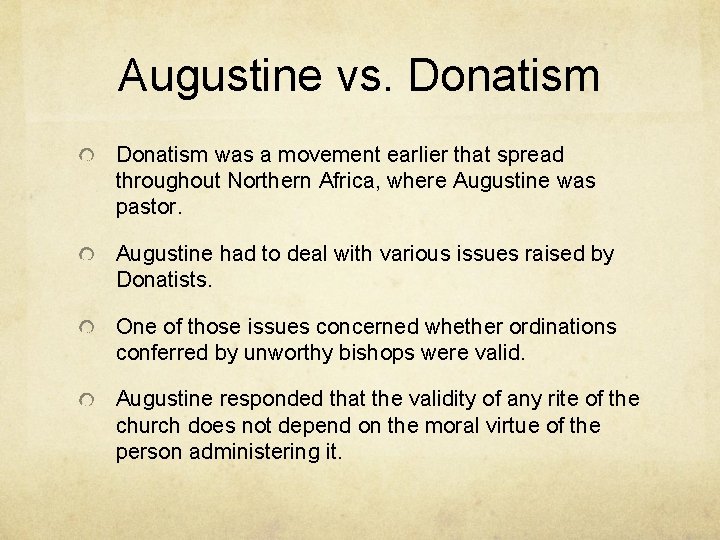 Augustine vs. Donatism

Donatism was a movement earlier that spread throughout Northern Africa, where Augustine was pastor.

Augustine had to deal with various issues raised by Donatists.

One of those issues concerned whether ordinations conferred by unworthy bishops were valid.

Augustine responded that the validity of any rite of the church does not depend on the moral virtue of the person administering it.